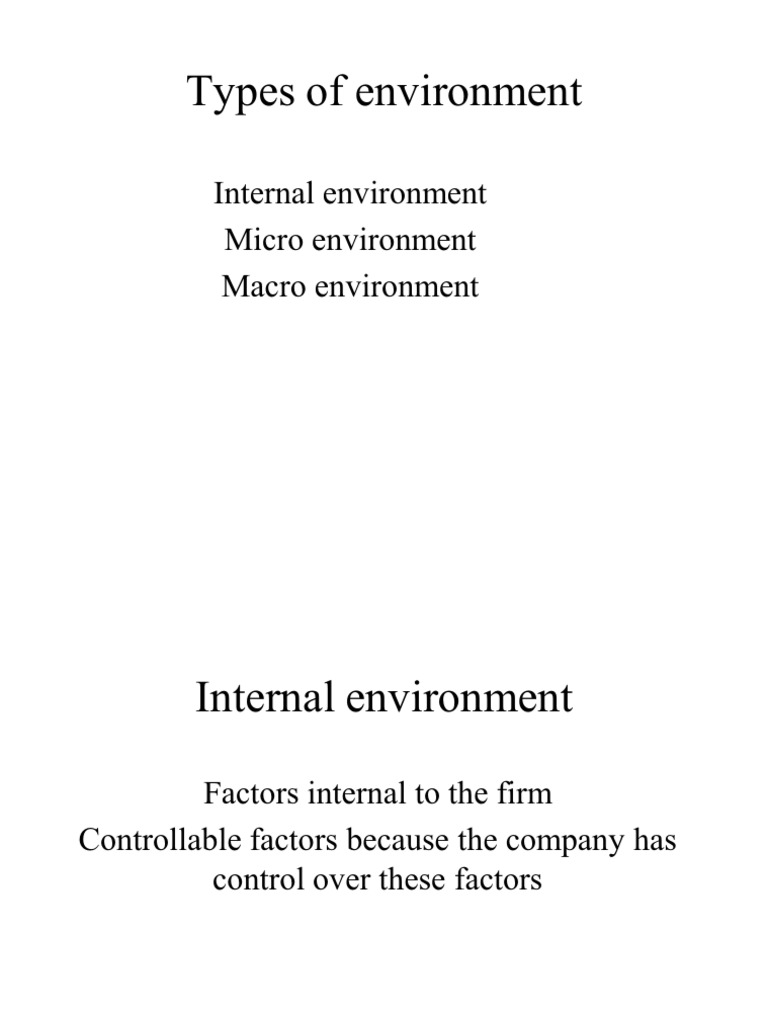 Types of environment

Internal environment
Micro environment
Macro environment

Internal environment

Factors internal to the firm
Controllable factors because the company has control over these factors